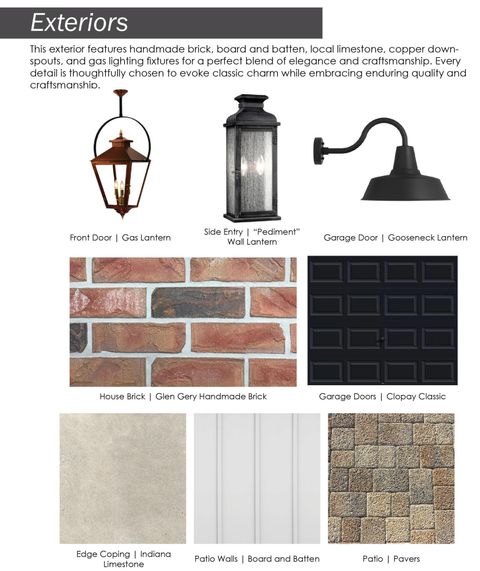 Exteriors

This exterior features handmade brick, board and batten, local limestone, copper downspouts, and gas lighting fixtures for a perfect blend of elegance and craftsmanship. Every detail is thoughtfully chosen to evoke classic charm while embracing enduring quality and craftsmanship.

Front Door | Gas Lantern

Side Entry | "Pediment" Wall Lantern

Garage Door | Gooseneck Lantern

House Brick | Glen Gery Handmade Brick

Garage Doors | Clopay Classic

Edge Coping | Indiana Limestone

Patio Walls | Board and Batten

Patio | Pavers